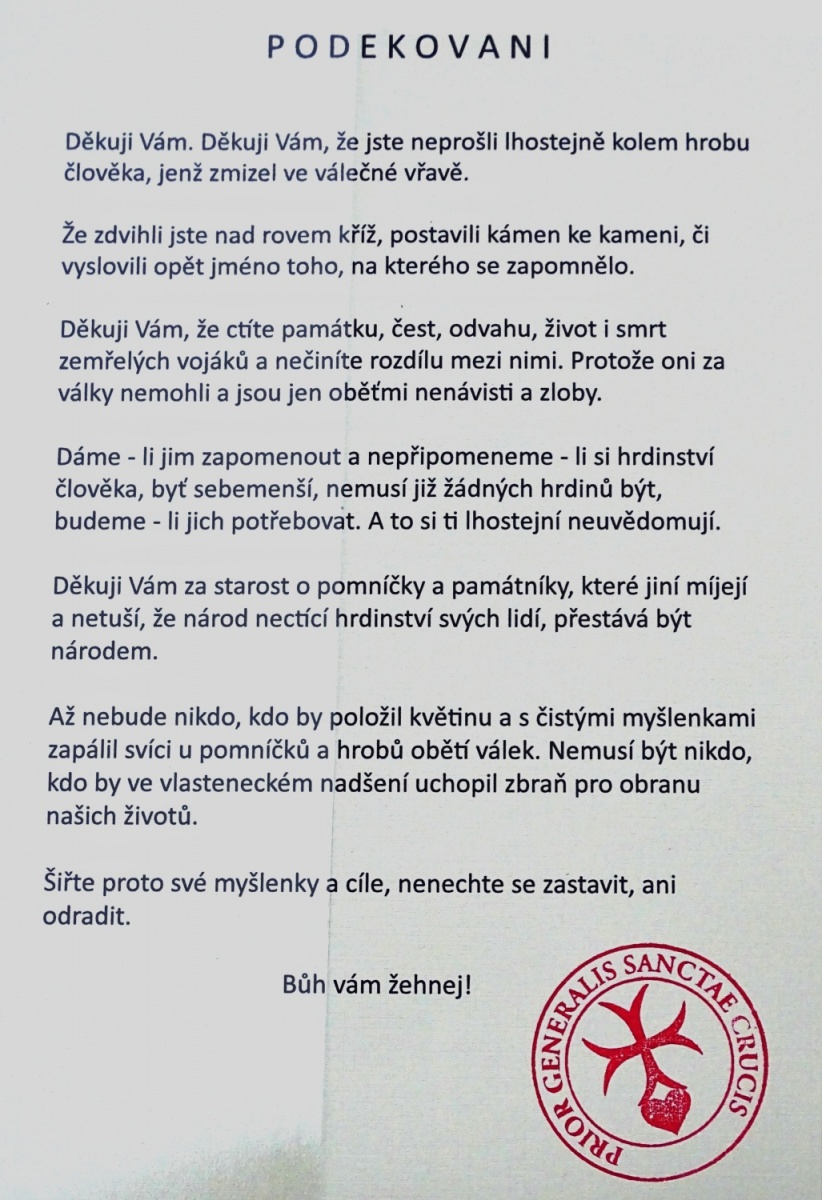 PODEKOVANI

Děkuji Vám. Děkuji Vám, že jste neprošli lhostejně kolem hrobu člověka, jenž zmizel ve válečné vřavě.

Že zdvihli jste nad rovem kříž, postavili kámen ke kameni, či vyslovili opět jméno toho, na kterého se zapomnělo.

Děkuji Vám, že ctíte památku, čest, odvahu, život i smrt zemřelých vojáků a nečiníte rozdílu mezi nimi. Protože oni za války nemohli a jsou jen oběťmi nenávisti a zloby.

Dáme - li jim zapomenout a nepřipomeneme - li si hrdinství člověka, byť sebemenší, nemusí již žádných hrdinů být, budeme - li jich potřebovat. A to si ti lhostejní neuvědomují.

Děkuji Vám za starost o pomníčky a památníky, které jiní míjejí a netuší, že národ nectící hrdinství svých lidí, přestává být národem.

Až nebude nikdo, kdo by položil květinu a s čistými myšlenkami zapálil svíci u pomníčků a hrobů obětí válek. Nemusí být nikdo, kdo by ve vlasteneckém nadšení uchopil zbraň pro obranu našich životů.

Šiřte proto své myšlenky a cíle, nenechte se zastavit, ani odradit.

Bůh vám žehnej!

PRIOR GENERALIS SANCTAE CRUCIS